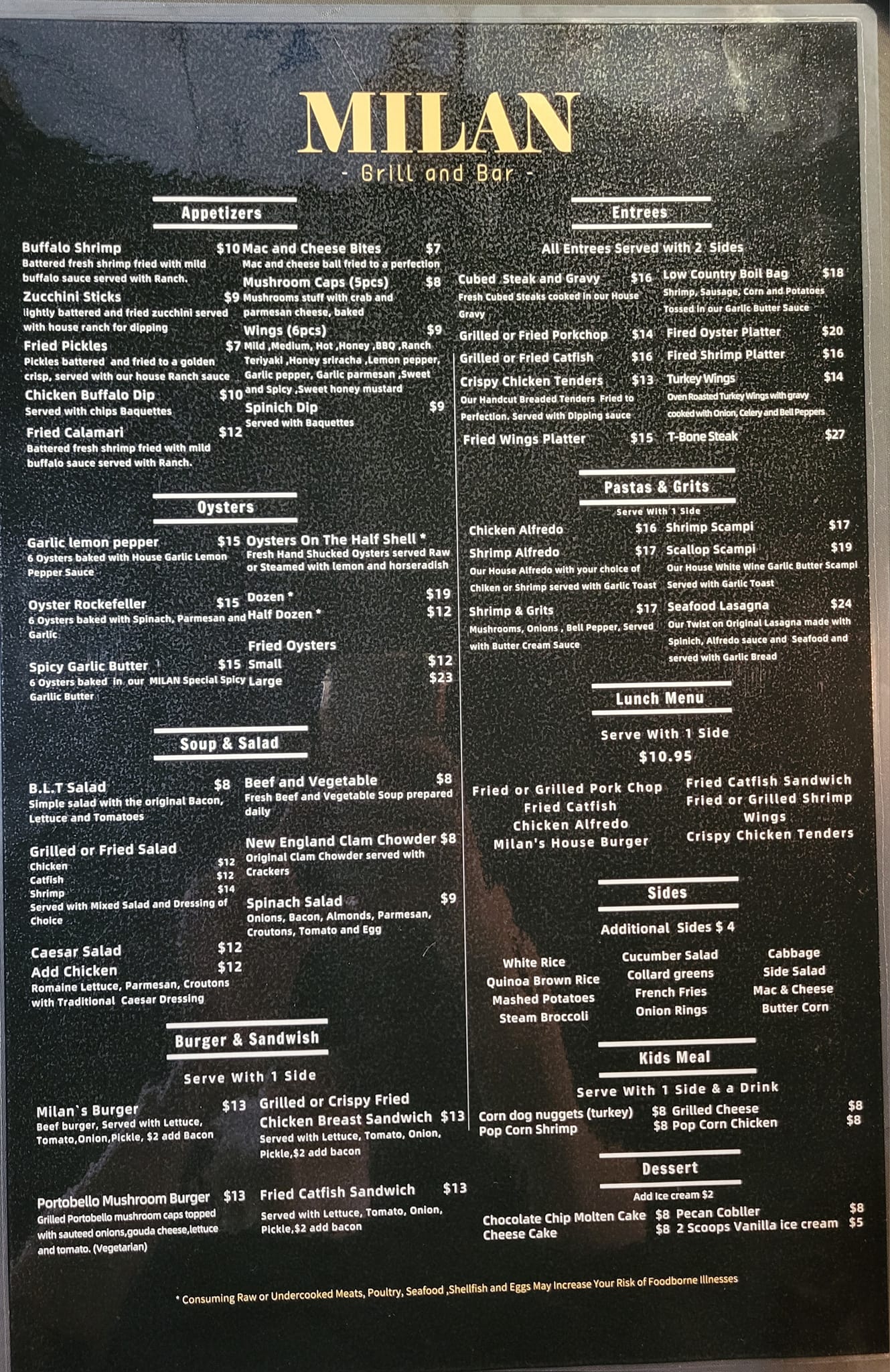 MILAN
- Grill and Bar -

Appetizers

Buffalo Shrimp $10
Battered fresh shrimp fried with mild buffalo sauce served with Ranch.

Zucchini Sticks $9
lightly battered and fried zucchini served with house ranch for dipping

Fried Pickles $7
Pickles battered and fried to a golden crisp, served with our house Ranch sauce

Chicken Buffalo Dip $10
Served with chips Baquettes

Fried Calamari $12
Battered fresh shrimp fried with mild buffalo sauce served with Ranch.

Mac and Cheese Bites $7
Mac and cheese ball fried to a perfection

Mushroom Caps (5pcs) $8
Mushrooms stuff with crab and parmesan cheese, baked

Wings (6pcs) $9
Mild ,Medium, Hot ,Honey ,BBQ ,Ranch Teriyaki ,Honey sriracha ,Lemon pepper, Garlic pepper, Garlic parmesan ,Sweet and Spicy ,Sweet honey mustard

Spinich Dip $9
Served with Baquettes

Oysters

Garlic lemon pepper $15
6 Oysters baked with House Garlic Lemon Pepper Sauce

Oyster Rockefeller $15
6 Oysters baked with Spinach, Parmesan and Garlic

Spicy Garlic Butter $15
6 Oysters baked in our MILAN Special Spicy Garllic Butter

Oysters On The Half Shell *
Fresh Hand Shucked Oysters served Raw or Steamed with lemon and horseradish

Dozen * $19
Half Dozen * $12

Fried Oysters
Small $12
Large $23

Soup & Salad

B.L.T Salad $8
Simple salad with the original Bacon, Lettuce and Tomatoes

Grilled or Fried Salad
Chicken $12
Catfish $12
Shrimp $14
Served with Mixed Salad and Dressing of Choice

Caesar Salad $12
Add Chicken $12
Romaine Lettuce, Parmesan, Croutons with Traditional Caesar Dressing

Beef and Vegetable $8
Fresh Beef and Vegetable Soup prepared daily

New England Clam Chowder $8
Original Clam Chowder served with Crackers

Spinach Salad $9
Onions, Bacon, Almonds, Parmesan, Croutons, Tomato and Egg

Burger & Sandwish

Serve With 1 Side

Milan`s Burger $13
Beef burger, Served with Lettuce, Tomato,Onion,Pickle, $2 add Bacon

Portobello Mushroom Burger $13
Grilled Portobello mushroom caps topped with sauteed onions,gouda cheese,lettuce and tomato. (Vegetarian)

Grilled or Crispy Fried Chicken Breast Sandwich $13
Served with Lettuce, Tomato, Onion, Pickle,$2 add bacon

Fried Catfish Sandwich $13
Served with Lettuce, Tomato, Onion, Pickle,$2 add bacon

Entrees

All Entrees Served with 2 Sides

Cubed Steak and Gravy $16
Fresh Cubed Steaks cooked in our House Gravy

Grilled or Fried Porkchop $14

Grilled or Fried Catfish $16

Crispy Chicken Tenders $13
Our Handcut Breaded Tenders Fried to Perfection. Served with Dipping sauce

Fried Wings Platter $15

Low Country Boil Bag $18
Shrimp, Sausage, Corn and Potatoes Tossed in our Garlic Butter Sauce

Fired Oyster Platter $20

Fired Shrimp Platter $16

Turkey Wings $14
Oven Roasted Turkey Wings with gravy cooked with Onion, Celery and Bell Peppers

T-Bone Steak $27

Pastas & Grits

Serve With 1 Side

Chicken Alfredo $16

Shrimp Alfredo $17
Our House Alfredo with your choice of Chiken or Shrimp served with Garlic Toast

Shrimp & Grits $17
Mushrooms, Onions , Bell Pepper, Served with Butter Cream Sauce

Shrimp Scampi $17

Scallop Scampi $19
Our House White Wine Garlic Butter Scampi Served with Garlic Toast

Seafood Lasagna $24
Our Twist on Original Lasagna made with Spinich, Alfredo sauce and Seafood and served with Garlic Bread

Lunch Menu

Serve With 1 Side
$10.95

Fried or Grilled Pork Chop
Fried Catfish
Chicken Alfredo
Milan's House Burger

Fried Catfish Sandwich
Fried or Grilled Shrimp
Wings
Crispy Chicken Tenders

Sides

Additional Sides $ 4

White Rice
Quinoa Brown Rice
Mashed Potatoes
Steam Broccoli

Cucumber Salad
Collard greens
French Fries
Onion Rings

Cabbage
Side Salad
Mac & Cheese
Butter Corn

Kids Meal

Serve With 1 Side & a Drink

Corn dog nuggets (turkey) $8
Pop Corn Shrimp $8
Grilled Cheese $8
Pop Corn Chicken $8

Dessert

Add Ice cream $2

Chocolate Chip Molten Cake $8
Cheese Cake $8
Pecan Cobller $8
2 Scoops Vanilla ice cream $5

* Consuming Raw or Undercooked Meats, Poultry, Seafood ,Shellfish and Eggs May Increase Your Risk of Foodborne Illnesses